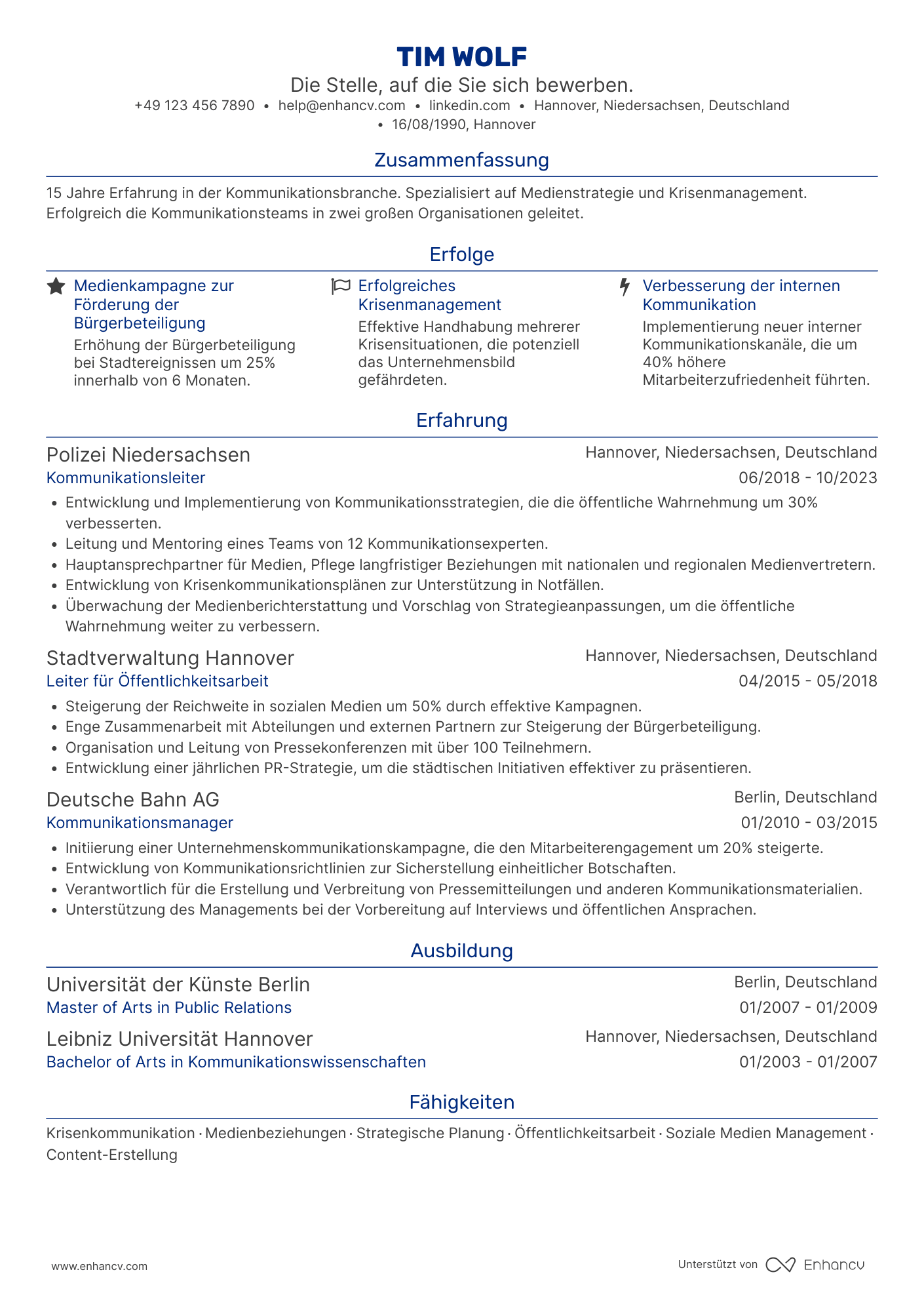 TIM WOLF

Die Stelle, auf die Sie sich bewerben.

+49 123 456 7890 • help@enhancv.com • linkedin.com • Hannover, Niedersachsen, Deutschland • 16/08/1990, Hannover

Zusammenfassung

15 Jahre Erfahrung in der Kommunikationsbranche. Spezialisiert auf Medienstrategie und Krisenmanagement. Erfolgreich die Kommunikationsteams in zwei großen Organisationen geleitet.

Erfolge

Medienkampagne zur Förderung der Bürgerbeteiligung
Erhöhung der Bürgerbeteiligung bei Stadtereignissen um 25% innerhalb von 6 Monaten.

Erfolgreiches Krisenmanagement
Effektive Handhabung mehrerer Krisensituationen, die potenziell das Unternehmensbild gefährdeten.

Verbesserung der internen Kommunikation
Implementierung neuer interner Kommunikationskanäle, die um 40% höhere Mitarbeiterzufriedenheit führten.

Erfahrung

Polizei Niedersachsen
Hannover, Niedersachsen, Deutschland
Kommunikationsleiter
06/2018 - 10/2023
• Entwicklung und Implementierung von Kommunikationsstrategien, die die öffentliche Wahrnehmung um 30% verbesserten.
• Leitung und Mentoring eines Teams von 12 Kommunikationsexperten.
• Hauptansprechpartner für Medien, Pflege langfristiger Beziehungen mit nationalen und regionalen Medienvertretern.
• Entwicklung von Krisenkommunikationsplänen zur Unterstützung in Notfällen.
• Überwachung der Medienberichterstattung und Vorschlag von Strategieanpassungen, um die öffentliche Wahrnehmung weiter zu verbessern.

Stadtverwaltung Hannover
Hannover, Niedersachsen, Deutschland
Leiter für Öffentlichkeitsarbeit
04/2015 - 05/2018
• Steigerung der Reichweite in sozialen Medien um 50% durch effektive Kampagnen.
• Enge Zusammenarbeit mit Abteilungen und externen Partnern zur Steigerung der Bürgerbeteiligung.
• Organisation und Leitung von Pressekonferenzen mit über 100 Teilnehmern.
• Entwicklung einer jährlichen PR-Strategie, um die städtischen Initiativen effektiver zu präsentieren.

Deutsche Bahn AG
Berlin, Deutschland
Kommunikationsmanager
01/2010 - 03/2015
• Initiierung einer Unternehmenskommunikationskampagne, die den Mitarbeiterengagement um 20% steigerte.
• Entwicklung von Kommunikationsrichtlinien zur Sicherstellung einheitlicher Botschaften.
• Verantwortlich für die Erstellung und Verbreitung von Pressemitteilungen und anderen Kommunikationsmaterialien.
• Unterstützung des Managements bei der Vorbereitung auf Interviews und öffentlichen Ansprachen.

Ausbildung

Universität der Künste Berlin
Berlin, Deutschland
Master of Arts in Public Relations
01/2007 - 01/2009

Leibniz Universität Hannover
Hannover, Niedersachsen, Deutschland
Bachelor of Arts in Kommunikationswissenschaften
01/2003 - 01/2007

Fähigkeiten

Krisenkommunikation · Medienbeziehungen · Strategische Planung · Öffentlichkeitsarbeit · Soziale Medien Management · Content-Erstellung

www.enhancv.com
Unterstützt von Enhancv